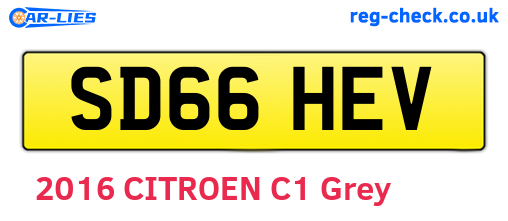 CAR-LIES
reg-check.co.uk

SD66 HEV

2016 CITROEN C1 Grey